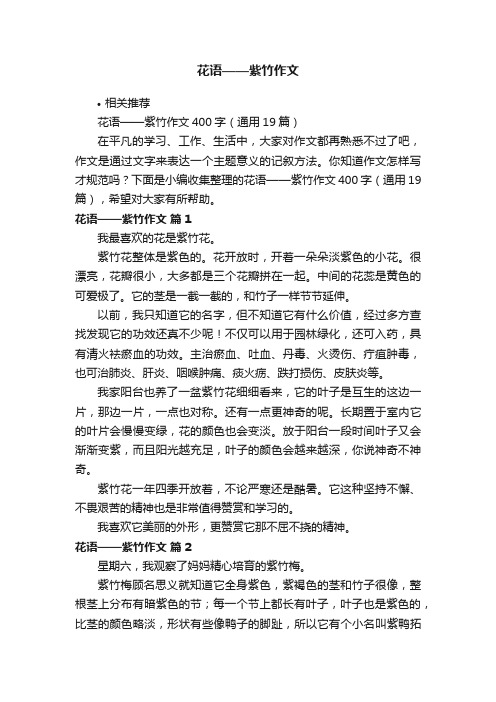 花语——紫竹作文

• 相关推荐

花语——紫竹作文 400 字（通用 19 篇）

在平凡的学习、工作、生活中，大家对作文都再熟悉不过了吧，作文是通过文字来表达一个主题意义的记叙方法。你知道作文怎样写才规范吗？下面是小编收集整理的花语——紫竹作文 400 字（通用 19 篇），希望对大家有所帮助。

花语——紫竹作文 篇 1

我最喜欢的花是紫竹花。

紫竹花整体是紫色的。花开放时，开着一朵朵淡紫色的小花。很漂亮，花瓣很小，大多都是三个花瓣拼在一起。中间的花蕊是黄色的可爱极了。它的茎是一截一截的，和竹子一样节节延伸。

以前，我只知道它的名字，但不知道它有什么价值，经过多方查找发现它的功效还真不少呢！不仅可以用于园林绿化，还可入药，具有清火祛瘀血的功效。主治瘀血、吐血、丹毒、火烫伤、疔疽肿毒，也可治肺炎、肝炎、咽喉肿痛、痰火疬、跌打损伤、皮肤炎等。

我家阳台也养了一盆紫竹花细细看来，它的叶子是互生的这边一片，那边一片，一点也对称。还有一点更神奇的呢。长期置于室内它的叶片会慢慢变绿，花的颜色也会变淡。放于阳台一段时间叶子又会渐渐变紫，而且阳光越充足，叶子的颜色会越来越深，你说神奇不神奇。

紫竹花一年四季开放着，不论严寒还是酷暑。它这种坚持不懈、不畏艰苦的精神也是非常值得赞赏和学习的。

我喜欢它美丽的外形，更赞赏它那不屈不挠的精神。

花语——紫竹作文 篇 2

星期六，我观察了妈妈精心培育的紫竹梅。

紫竹梅顾名思义就知道它全身紫色，紫褐色的茎和竹子很像，整根茎上分布有暗紫色的节；每一个节上都长有叶子，叶子也是紫色的，比茎的颜色略淡，形状有些像鸭子的脚趾，所以它有个小名叫紫鸭拓